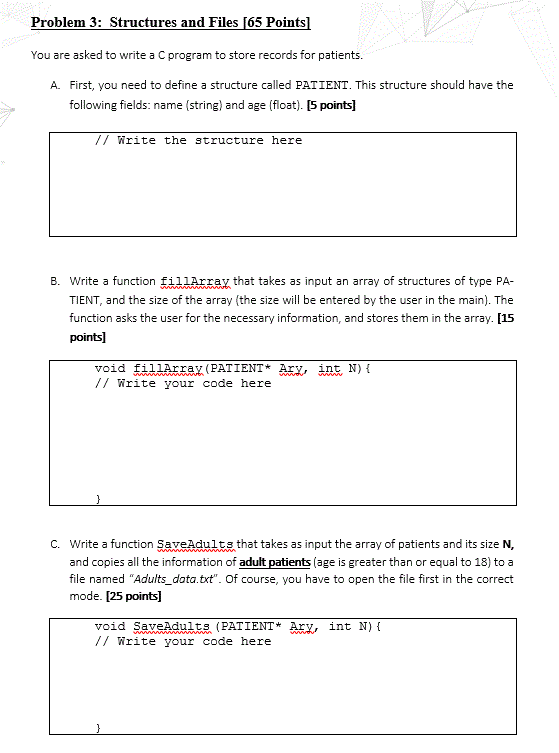 Problem 3: Structures and Files [65 Points]

You are asked to write a C program to store records for patients.

A. First, you need to define a structure called PATIENT. This structure should have the following fields: name (string) and age (float). [5 points]

// Write the structure here

B. Write a function fillArray that takes as input an array of structures of type PATIENT, and the size of the array (the size will be entered by the user in the main). The function asks the user for the necessary information, and stores them in the array. [15 points]

void fillArray(PATIENT* Ary, int N){
// Write your code here
}

C. Write a function SaveAdults that takes as input the array of patients and its size N, and copies all the information of adult patients (age is greater than or equal to 18) to a file named "Adults_data.txt". Of course, you have to open the file first in the correct mode. [25 points]

void SaveAdults (PATIENT* Ary, int N){
// Write your code here
}